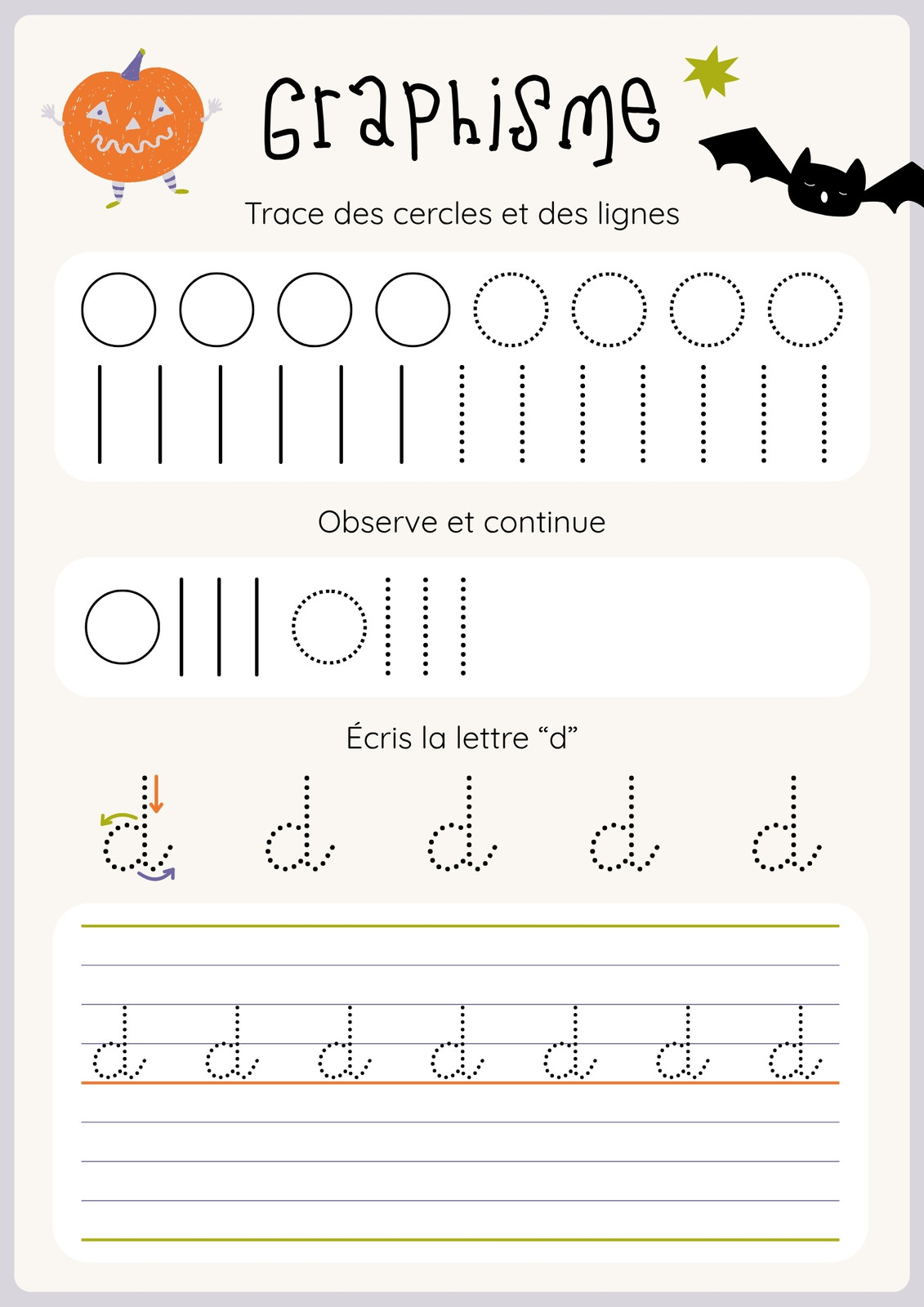 Graphisme

Trace des cercles et des lignes

Observe et continue

Écris la lettre “d”

d d d d d

d d d d d d d